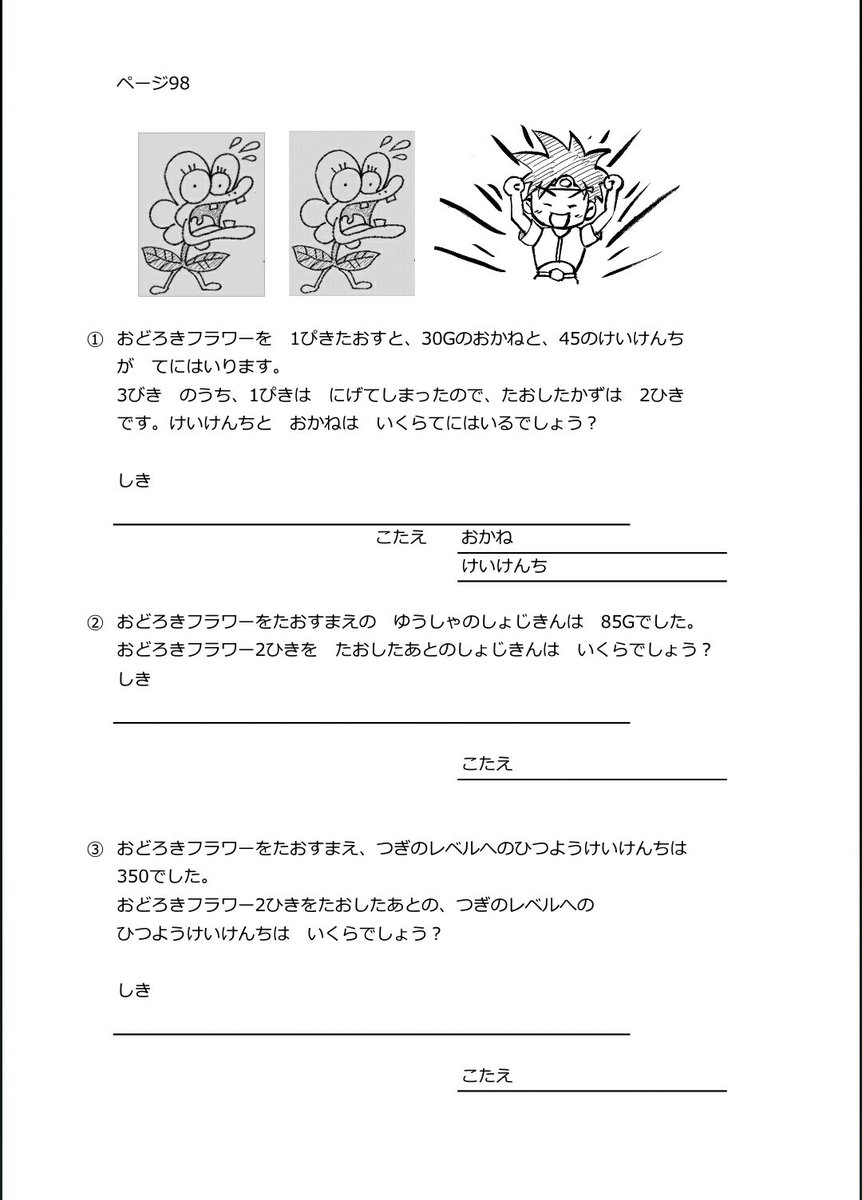 ページ98

① おどろきフラワーを　1ぴきたおすと、30Gのおかねと、45のけいけんちが　てにはいります。
3びき　のうち、1ぴきは　にげてしまったので、たおしたかずは　2ひきです。けいけんちと　おかねは　いくらてにはいるでしょう？

しき

こたえ　おかね
けいけんち

② おどろきフラワーをたおすまえの　ゆうしゃのしょじきんは　85Gでした。
おどろきフラワー2ひきを　たおしたあとのしょじきんは　いくらでしょう？
しき

こたえ

③ おどろきフラワーをたおすまえ、つぎのレベルへのひつようけいけんちは350でした。
おどろきフラワー2ひきをたおしたあとの、つぎのレベルへのひつようけいけんちは　いくらでしょう？

しき

こたえ